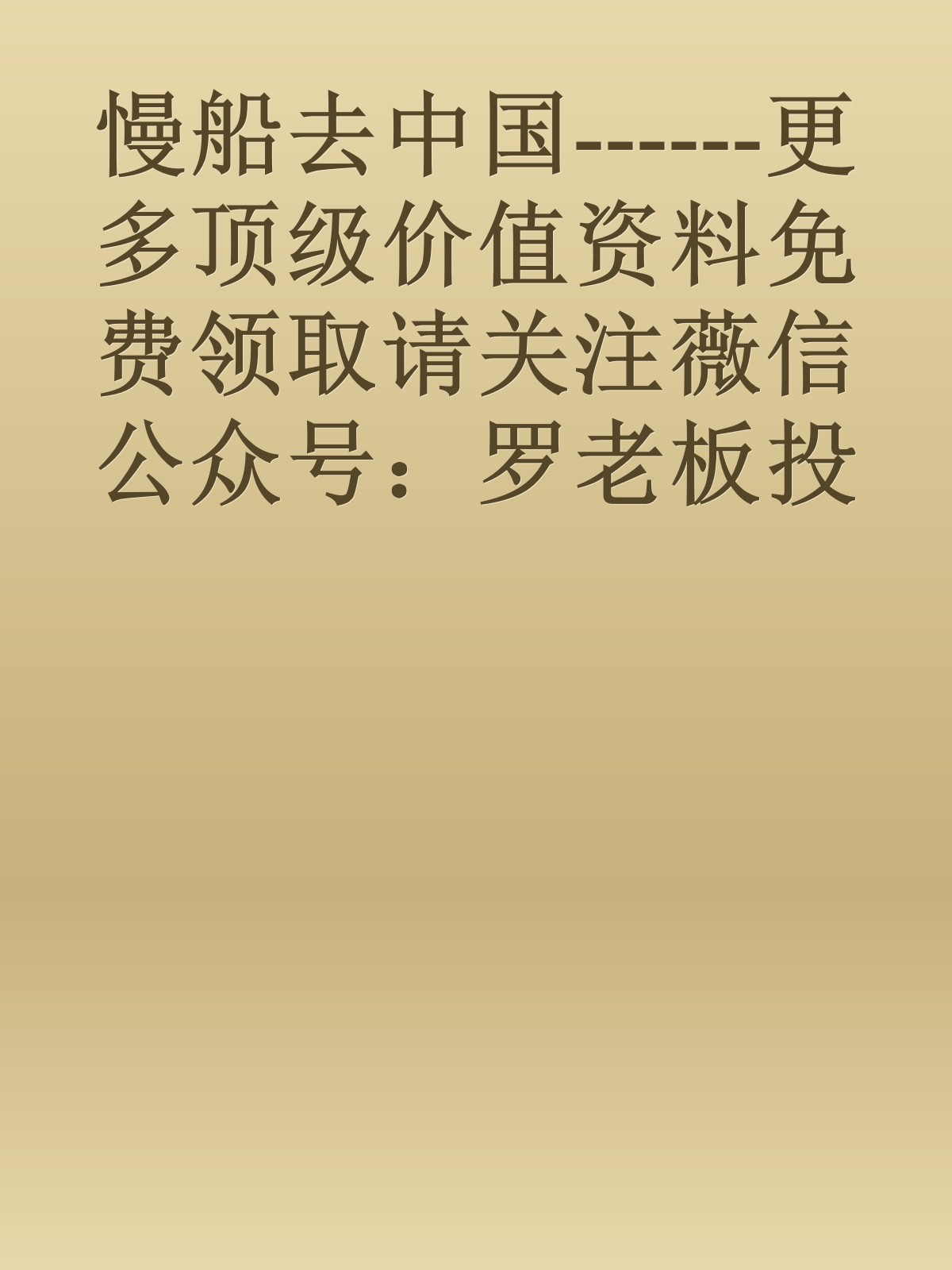 慢船去中国------更多顶级价值资料免费领取请关注薇信公众号：罗老板投